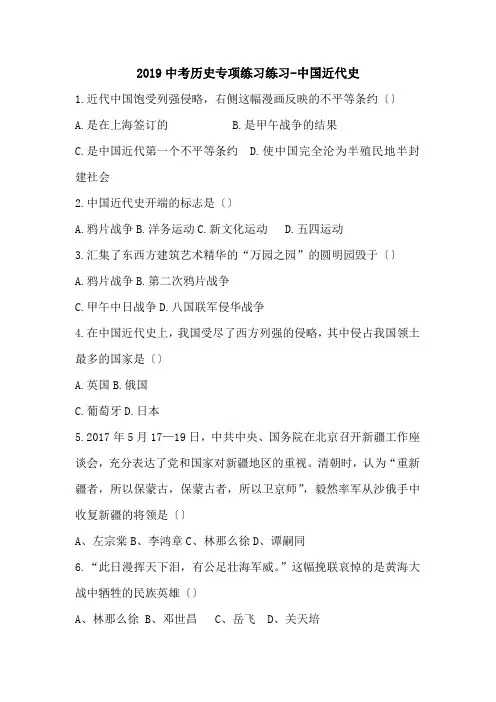 2019 中考历史专项练习练习-中国近代史

1.近代中国饱受列强侵略，右侧这幅漫画反映的不平等条约〔〕

A.是在上海签订的　　B.是甲午战争的结果

C.是中国近代第一个不平等条约　D.使中国完全沦为半殖民地半封建社会

2.中国近代史开端的标志是〔〕

A.鸦片战争 B.洋务运动 C.新文化运动　D.五四运动

3.汇集了东西方建筑艺术精华的“万园之园”的圆明园毁于〔〕

A.鸦片战争 B.第二次鸦片战争

C.甲午中日战争 D.八国联军侵华战争

4.在中国近代史上，我国受尽了西方列强的侵略，其中侵占我国领土最多的国家是〔〕

A.英国 B.俄国

C.葡萄牙 D.日本

5.2017 年 5 月 17—19 日，中共中央、国务院在北京召开新疆工作座谈会，充分表达了党和国家对新疆地区的重视。清朝时，认为“重新疆者，所以保蒙古，保蒙古者，所以卫京师”，毅然率军从沙俄手中收复新疆的将领是〔〕

A、左宗棠 B、李鸿章 C、林那么徐 D、谭嗣同

6.“此日漫挥天下泪，有公足壮海军威。”这幅挽联哀悼的是黄海大战中牺牲的民族英雄〔〕

A、林那么徐 B、邓世昌　C、岳飞　D、关天培